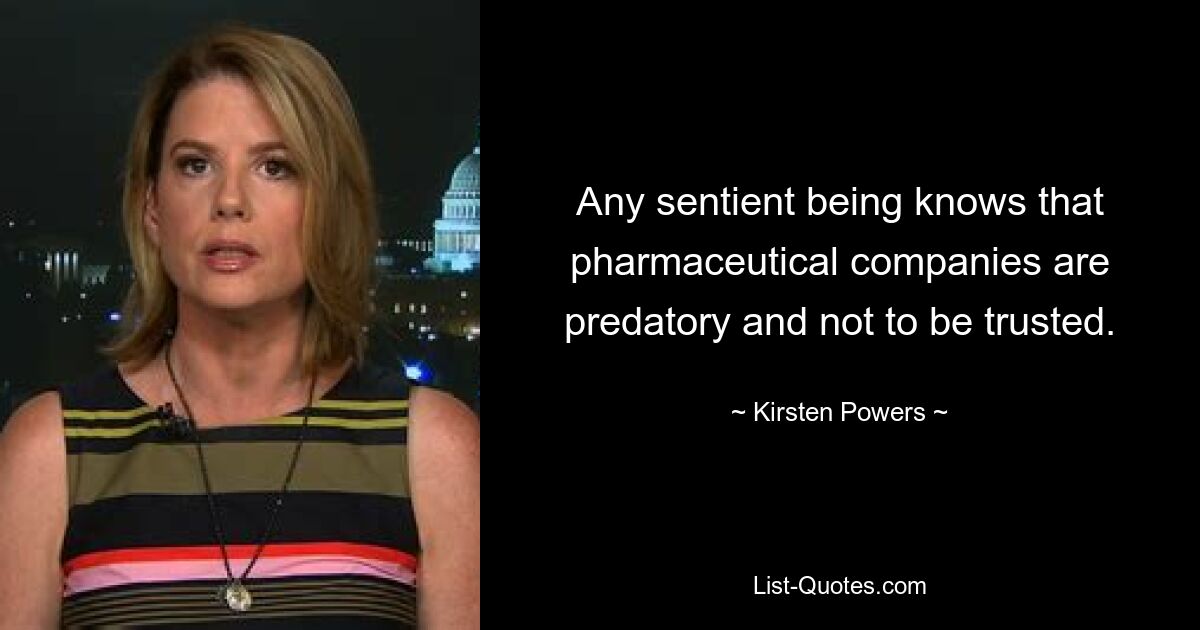 Any sentient being knows that pharmaceutical companies are predatory and not to be trusted.

~ Kirsten Powers ~

List-Quotes.com